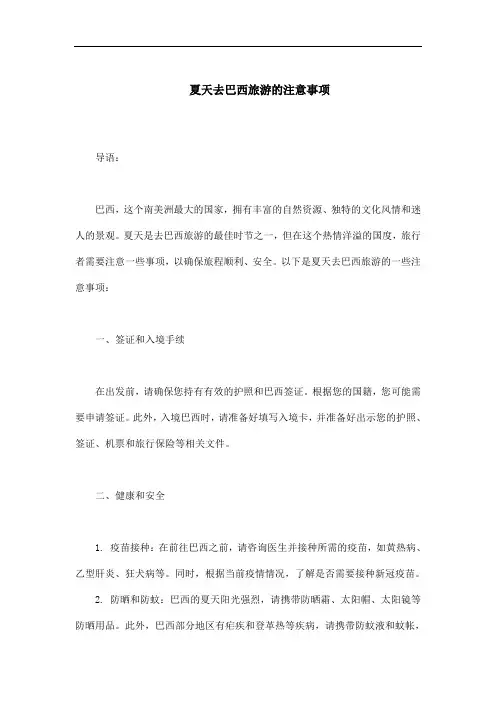 夏天去巴西旅游的注意事项

导语：

巴西，这个南美洲最大的国家，拥有丰富的自然资源、独特的文化风情和迷人的景观。夏天是去巴西旅游的最佳时节之一，但在这个热情洋溢的国度，旅行者需要注意一些事项，以确保旅程顺利、安全。以下是夏天去巴西旅游的一些注意事项：

一、签证和入境手续

在出发前，请确保您持有有效的护照和巴西签证。根据您的国籍，您可能需要申请签证。此外，入境巴西时，请准备好填写入境卡，并准备好出示您的护照、签证、机票和旅行保险等相关文件。

二、健康和安全

1. 疫苗接种：在前往巴西之前，请咨询医生并接种所需的疫苗，如黄热病、乙型肝炎、狂犬病等。同时，根据当前疫情情况，了解是否需要接种新冠疫苗。

2. 防晒和防蚊：巴西的夏天阳光强烈，请携带防晒霜、太阳帽、太阳镜等防晒用品。此外，巴西部分地区有疟疾和登革热等疾病，请携带防蚊液和蚊帐，